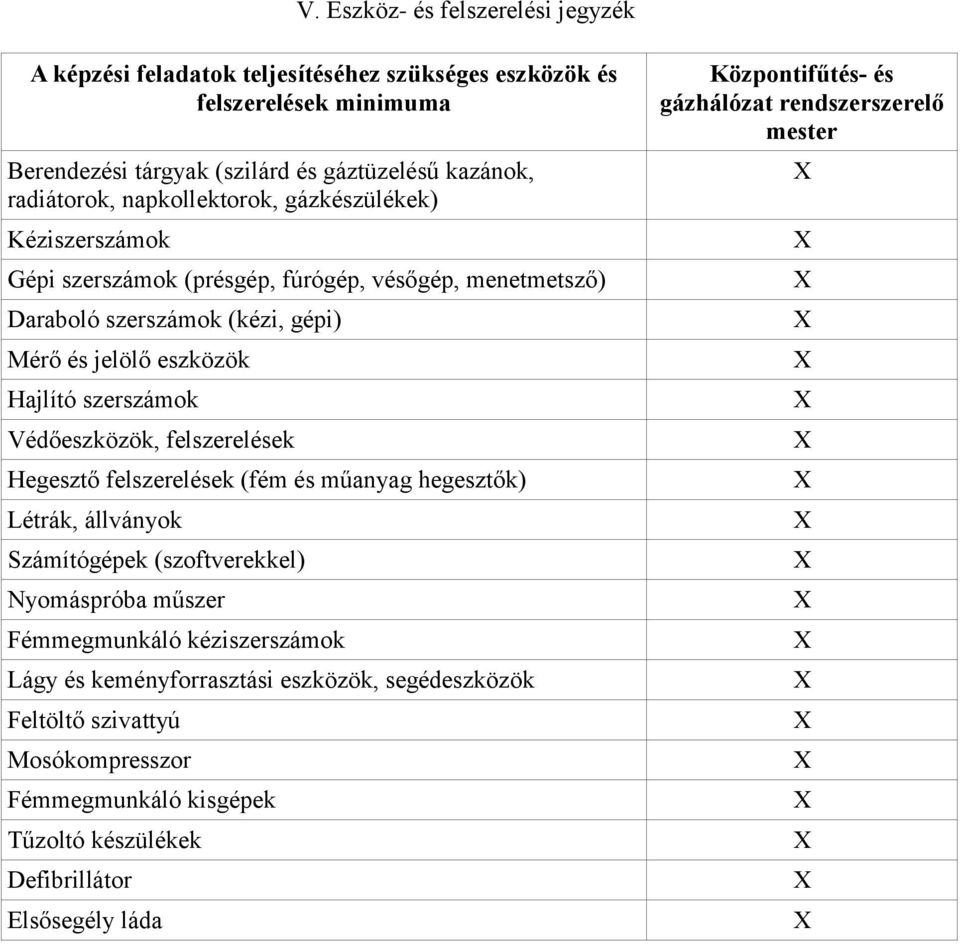 V. Eszköz- és felszerelési jegyzék

| A képzési feladatok teljesítéséhez szükséges eszközök és felszerelések minimuma | Központifűtés- és gázhálózat rendszerszerelő mester |
|---|---|
| Berendezési tárgyak (szilárd és gáztüzelésű kazánok, radiátorok, napkollektorok, gázkészülékek) | X |
| Kéziszerszámok | X |
| Gépi szerszámok (présgép, fúrógép, vésőgép, menetmetsző) | X |
| Daraboló szerszámok (kézi, gépi) | X |
| Mérő és jelölő eszközök | X |
| Hajlító szerszámok | X |
| Védőeszközök, felszerelések | X |
| Hegesztő felszerelések (fém és műanyag hegesztők) | X |
| Létrák, állványok | X |
| Számítógépek (szoftverekkel) | X |
| Nyomáspróba műszer | X |
| Fémmegmunkáló kéziszerszámok | X |
| Lágy és keményforrasztási eszközök, segédeszközök | X |
| Feltöltő szivattyú | X |
| Mosókompresszor | X |
| Fémmegmunkáló kisgépek | X |
| Tűzoltó készülékek | X |
| Defibrillátor | X |
| Elsősegély láda | X |